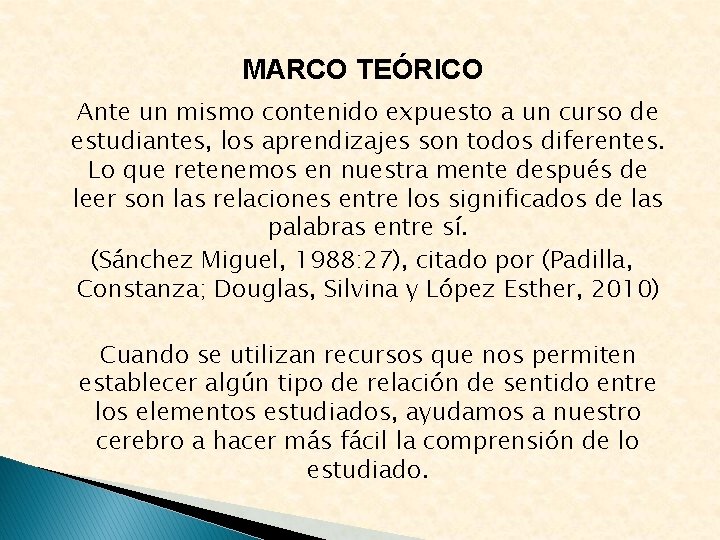 MARCO TEÓRICO

Ante un mismo contenido expuesto a un curso de estudiantes, los aprendizajes son todos diferentes. Lo que retenemos en nuestra mente después de leer son las relaciones entre los significados de las palabras entre sí.

(Sánchez Miguel, 1988:27), citado por (Padilla, Constanza; Douglas, Silvina y López Esther, 2010)

Cuando se utilizan recursos que nos permiten establecer algún tipo de relación de sentido entre los elementos estudiados, ayudamos a nuestro cerebro a hacer más fácil la comprensión de lo estudiado.